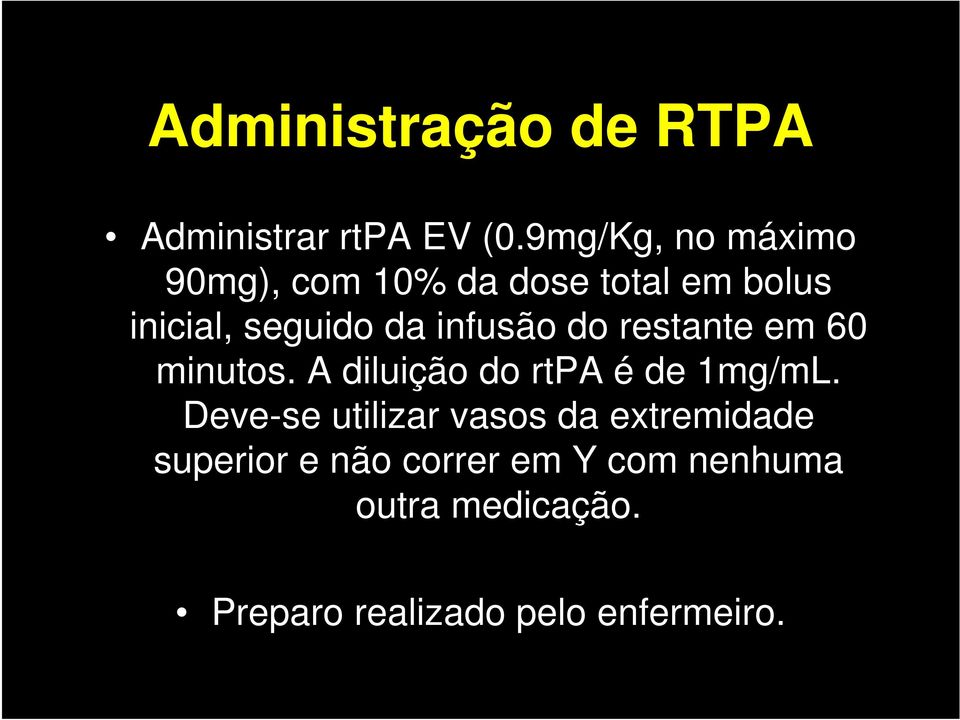 Administração de RTPA

• Administrar rtPA EV (0.9mg/Kg, no máximo 90mg), com 10% da dose total em bolus inicial, seguido da infusão do restante em 60 minutos. A diluição do rtPA é de 1mg/mL. Deve-se utilizar vasos da extremidade superior e não correr em Y com nenhuma outra medicação.

• Preparo realizado pelo enfermeiro.